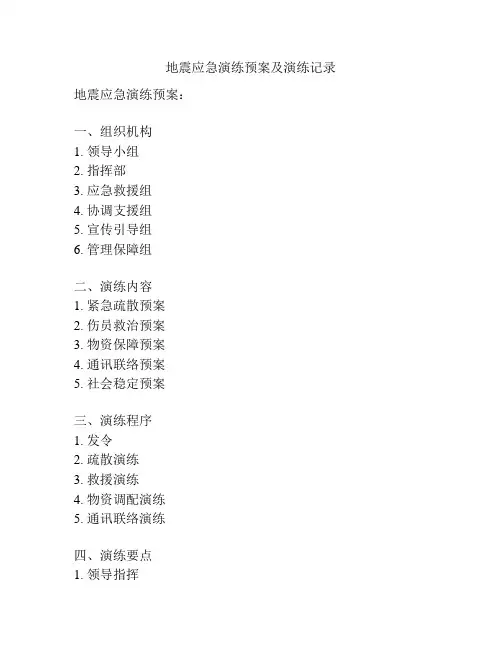 地震应急演练预案及演练记录

地震应急演练预案：

一、组织机构
1. 领导小组
2. 指挥部
3. 应急救援组
4. 协调支援组
5. 宣传引导组
6. 管理保障组

二、演练内容
1. 紧急疏散预案
2. 伤员救治预案
3. 物资保障预案
4. 通讯联络预案
5. 社会稳定预案

三、演练程序
1. 发令
2. 疏散演练
3. 救援演练
4. 物资调配演练
5. 通讯联络演练

四、演练要点
1. 领导指挥